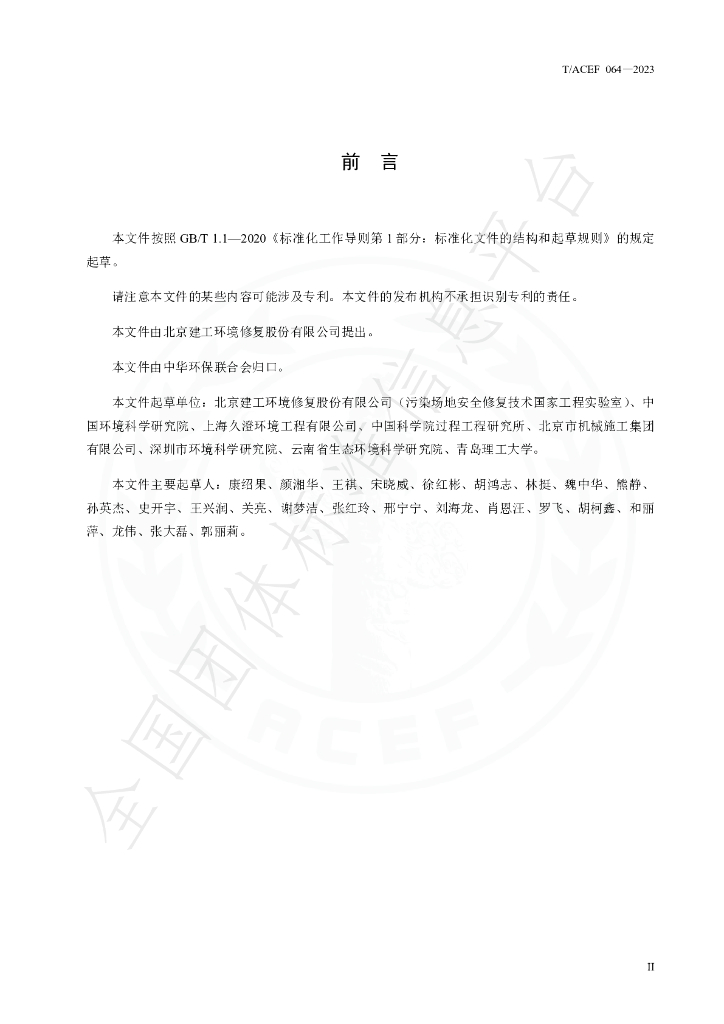 T/ACEF 064—2023

前 言

本文件按照GB/T 1.1—2020《标准化工作导则第1部分：标准化文件的结构和起草规则》的规定起草。

请注意本文件的某些内容可能涉及专利。本文件的发布机构不承担识别专利的责任。

本文件由北京建工环境修复股份有限公司提出。

本文件由中华环保联合会归口。

本文件起草单位：北京建工环境修复股份有限公司（污染场地安全修复技术国家工程实验室）、中国环境科学研究院、上海久澄环境工程有限公司、中国科学院过程工程研究所、北京市机械施工集团有限公司、深圳市环境科学研究院、云南省生态环境科学研究院、青岛理工大学。

本文件主要起草人：康绍果、颜湘华、王祺、宋晓威、徐红彬、胡鸿志、林挺、魏中华、熊静、孙英杰、史开宇、王兴润、关亮、谢梦洁、张红玲、邢宁宁、刘海龙、肖恩汪、罗飞、胡柯鑫、和丽萍、龙伟、张大磊、郭丽莉。

II

全国团体标准信息平台 ACEF